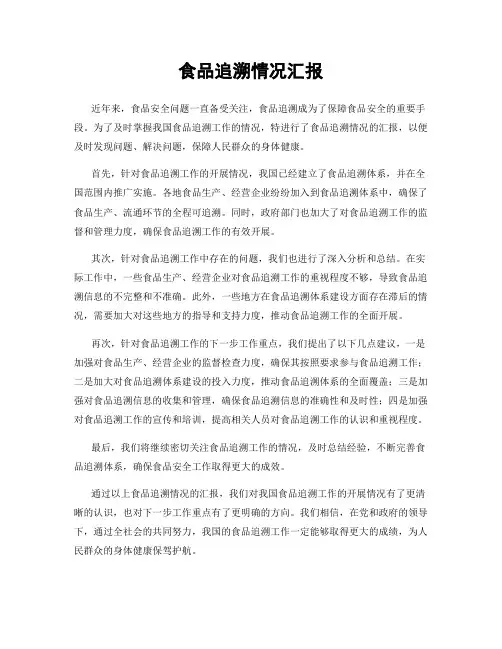 食品追溯情况汇报

近年来，食品安全问题一直备受关注，食品追溯成为了保障食品安全的重要手段。为了及时掌握我国食品追溯工作的情况，特进行了食品追溯情况的汇报，以便及时发现问题、解决问题，保障人民群众的身体健康。

首先，针对食品追溯工作的开展情况，我国已经建立了食品追溯体系，并在全国范围内推广实施。各地食品生产、经营企业纷纷加入到食品追溯体系中，确保了食品生产、流通环节的全程可追溯。同时，政府部门也加大了对食品追溯工作的监督和管理力度，确保食品追溯工作的有效开展。

其次，针对食品追溯工作中存在的问题，我们也进行了深入分析和总结。在实际工作中，一些食品生产、经营企业对食品追溯工作的重视程度不够，导致食品追溯信息的不完整和不准确。此外，一些地方在食品追溯体系建设方面存在滞后的情况，需要加大对这些地方的指导和支持力度，推动食品追溯工作的全面开展。

再次，针对食品追溯工作的下一步工作重点，我们提出了以下几点建议，一是加强对食品生产、经营企业的监督检查力度，确保其按照要求参与食品追溯工作；二是加大对食品追溯体系建设的投入力度，推动食品追溯体系的全面覆盖；三是加强对食品追溯信息的收集和管理，确保食品追溯信息的准确性和及时性；四是加强对食品追溯工作的宣传和培训，提高相关人员对食品追溯工作的认识和重视程度。

最后，我们将继续密切关注食品追溯工作的情况，及时总结经验，不断完善食品追溯体系，确保食品安全工作取得更大的成效。

通过以上食品追溯情况的汇报，我们对我国食品追溯工作的开展情况有了更清晰的认识，也对下一步工作重点有了更明确的方向。我们相信，在党和政府的领导下，通过全社会的共同努力，我国的食品追溯工作一定能够取得更大的成绩，为人民群众的身体健康保驾护航。